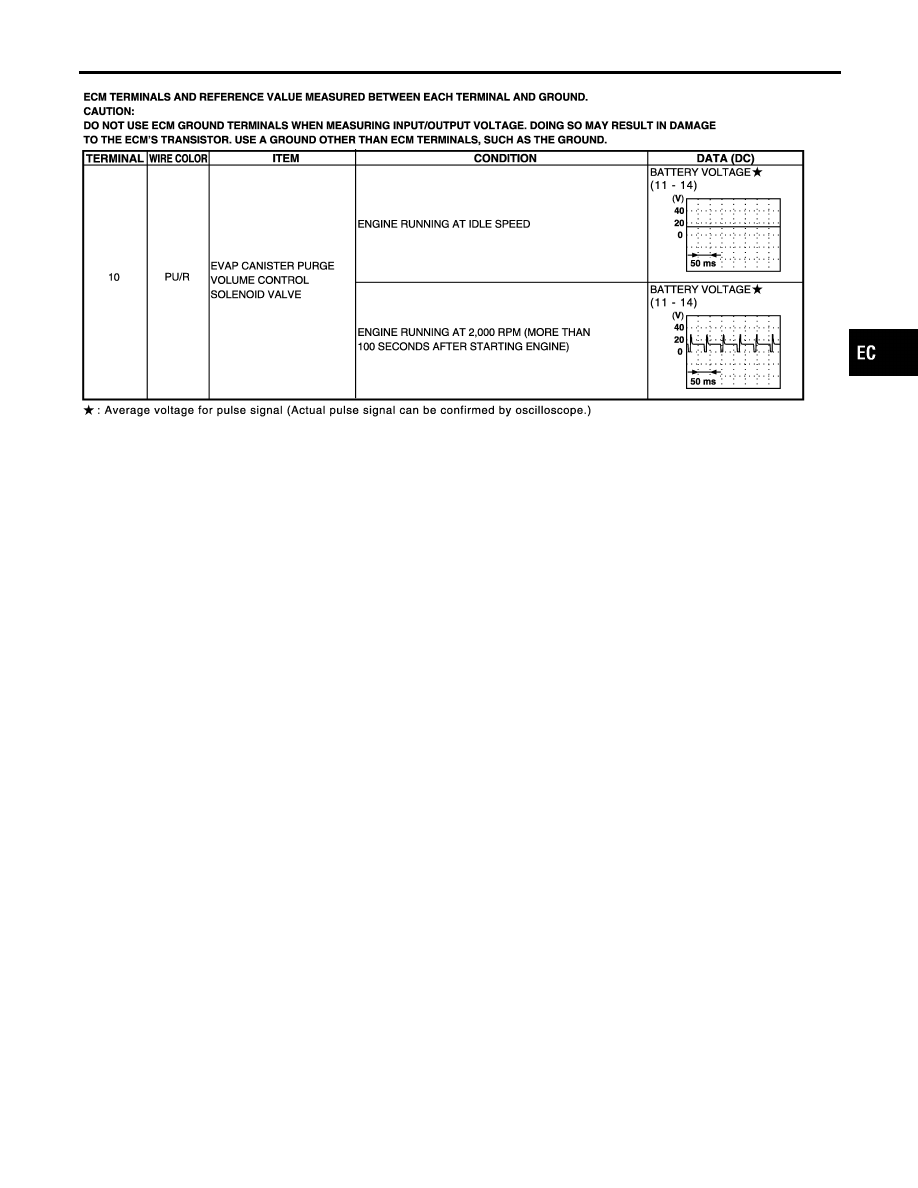 ECM TERMINALS AND REFERENCE VALUE MEASURED BETWEEN EACH TERMINAL AND GROUND.
CAUTION:
DO NOT USE ECM GROUND TERMINALS WHEN MEASURING INPUT/OUTPUT VOLTAGE. DOING SO MAY RESULT IN DAMAGE TO THE ECM'S TRANSISTOR. USE A GROUND OTHER THAN ECM TERMINALS, SUCH AS THE GROUND.

| TERMINAL | WIRE COLOR | ITEM | CONDITION | DATA (DC) |
|---|---|---|---|---|
| 10 | PU/R | EVAP CANISTER PURGE VOLUME CONTROL SOLENOID VALVE | ENGINE RUNNING AT IDLE SPEED | BATTERY VOLTAGE★ (11 - 14) (V) 40 20 0 50 ms |
| | | | ENGINE RUNNING AT 2,000 RPM (MORE THAN 100 SECONDS AFTER STARTING ENGINE) | BATTERY VOLTAGE★ (11 - 14) (V) 40 20 0 50 ms |

★ : Average voltage for pulse signal (Actual pulse signal can be confirmed by oscilloscope.)

EC